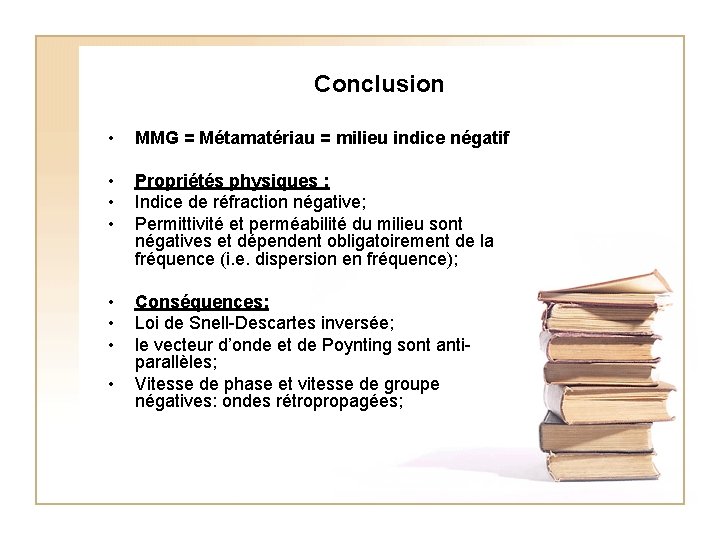 Conclusion

• MMG = Métamatériau = milieu indice négatif

• Propriétés physiques :
• Indice de réfraction négative;
• Permittivité et perméabilité du milieu sont négatives et dépendent obligatoirement de la fréquence (i.e. dispersion en fréquence);

• Conséquences:
• Loi de Snell-Descartes inversée;
• le vecteur d'onde et de Poynting sont anti-parallèles;
• Vitesse de phase et vitesse de groupe négatives: ondes rétropropagées;